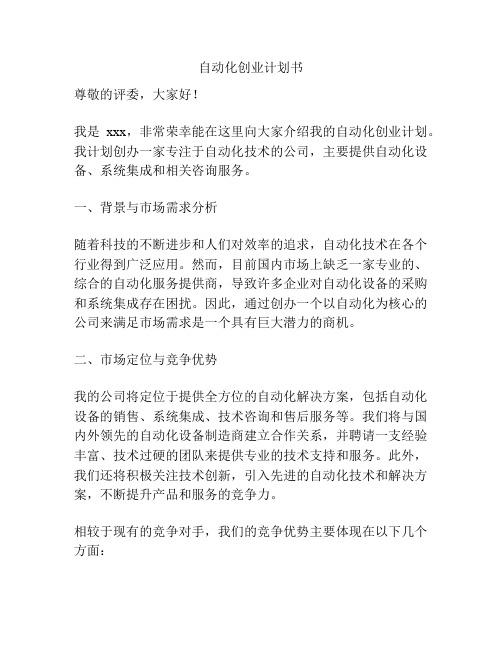 自动化创业计划书

尊敬的评委，大家好！

我是 xxx，非常荣幸能在这里向大家介绍我的自动化创业计划。我计划创办一家专注于自动化技术的公司，主要提供自动化设备、系统集成和相关咨询服务。

一、背景与市场需求分析

随着科技的不断进步和人们对效率的追求，自动化技术在各个行业得到广泛应用。然而，目前国内市场上缺乏一家专业的、综合的自动化服务提供商，导致许多企业对自动化设备的采购和系统集成存在困扰。因此，通过创办一个以自动化为核心的公司来满足市场需求是一个具有巨大潜力的商机。

二、市场定位与竞争优势

我的公司将定位于提供全方位的自动化解决方案，包括自动化设备的销售、系统集成、技术咨询和售后服务等。我们将与国内外领先的自动化设备制造商建立合作关系，并聘请一支经验丰富、技术过硬的团队来提供专业的技术支持和服务。此外，我们还将积极关注技术创新，引入先进的自动化技术和解决方案，不断提升产品和服务的竞争力。

相较于现有的竞争对手，我们的竞争优势主要体现在以下几个方面：